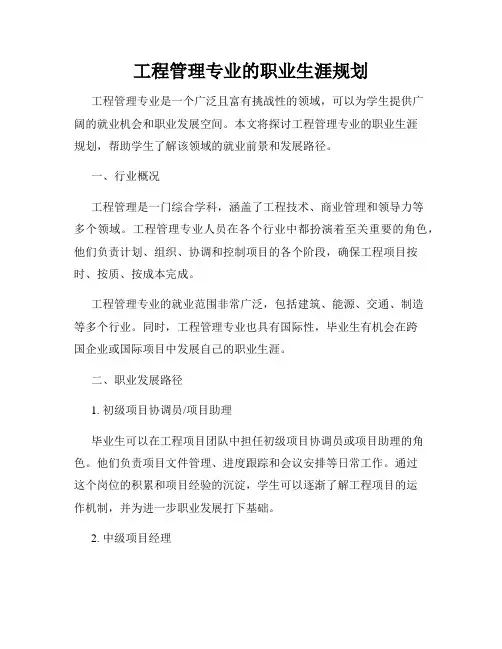 工程管理专业的职业生涯规划

工程管理专业是一个广泛且富有挑战性的领域，可以为学生提供广阔的就业机会和职业发展空间。本文将探讨工程管理专业的职业生涯规划，帮助学生了解该领域的就业前景和发展路径。

一、行业概况

工程管理是一门综合学科，涵盖了工程技术、商业管理和领导力等多个领域。工程管理专业人员在各个行业中都扮演着至关重要的角色，他们负责计划、组织、协调和控制项目的各个阶段，确保工程项目按时、按质、按成本完成。

工程管理专业的就业范围非常广泛，包括建筑、能源、交通、制造等多个行业。同时，工程管理专业也具有国际性，毕业生有机会在跨国企业或国际项目中发展自己的职业生涯。

二、职业发展路径

1. 初级项目协调员/项目助理

毕业生可以在工程项目团队中担任初级项目协调员或项目助理的角色。他们负责项目文件管理、进度跟踪和会议安排等日常工作。通过这个岗位的积累和项目经验的沉淀，学生可以逐渐了解工程项目的运作机制，并为进一步职业发展打下基础。

2. 中级项目经理